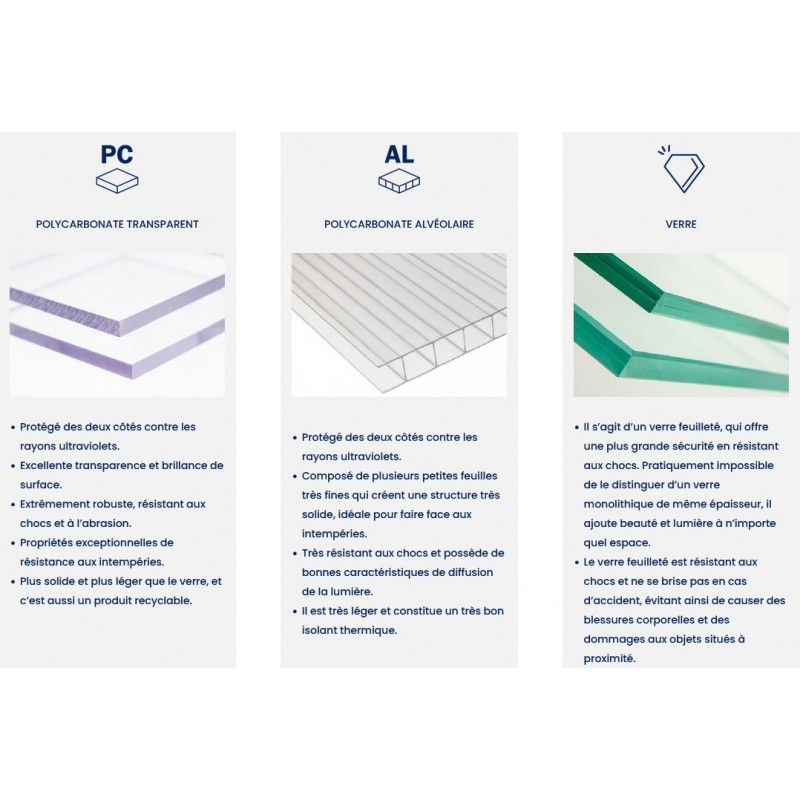 PC

POLYCARBONATE TRANSPARENT

• Protégé des deux côtés contre les rayons ultraviolets.
• Excellente transparence et brillance de surface.
• Extrêmement robuste, résistant aux chocs et à l'abrasion.
• Propriétés exceptionnelles de résistance aux intempéries.
• Plus solide et plus léger que le verre, et c'est aussi un produit recyclable.

AL

POLYCARBONATE ALVÉOLAIRE

• Protégé des deux côtés contre les rayons ultraviolets.
• Composé de plusieurs petites feuilles très fines qui créent une structure très solide, idéale pour faire face aux intempéries.
• Très résistant aux chocs et possède de bonnes caractéristiques de diffusion de la lumière.
• Il est très léger et constitue un très bon isolant thermique.

VERRE

• Il s'agit d'un verre feuilleté, qui offre une plus grande sécurité en résistant aux chocs. Pratiquement impossible de le distinguer d'un verre monolithique de même épaisseur, il ajoute beauté et lumière à n'importe quel espace.
• Le verre feuilleté est résistant aux chocs et ne se brise pas en cas d'accident, évitant ainsi de causer des blessures corporelles et des dommages aux objets situés à proximité.